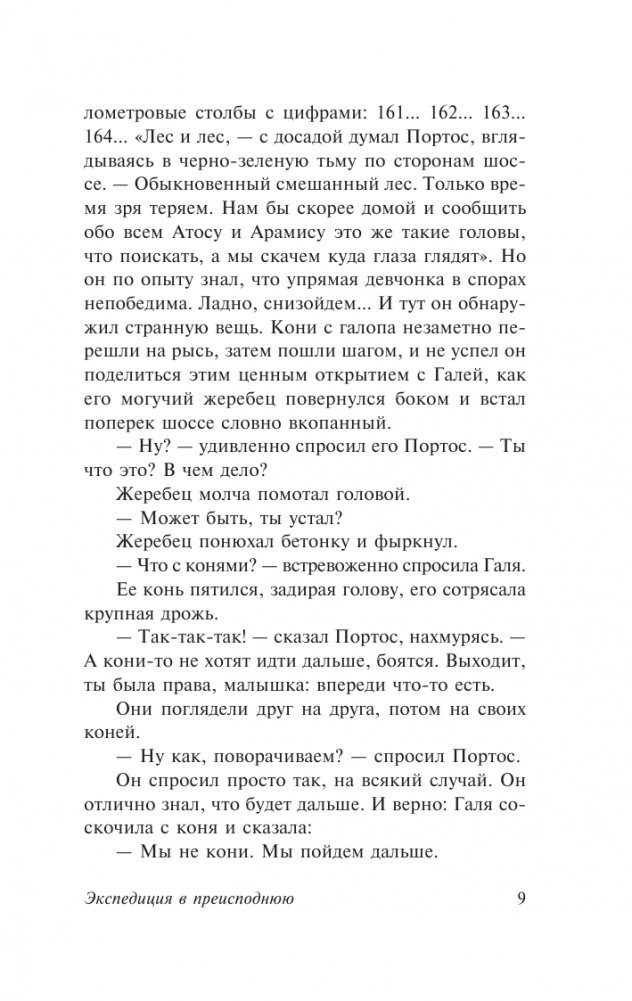 лометровые столбы с цифрами: 161... 162... 163... 164... «Лес и лес, — с досадой думал Портос, вглядываясь в черно-зеленую тьму по сторонам шоссе. — Обыкновенный смешанный лес. Только время зря теряем. Нам бы скорее домой и сообщить обо всем Атосу и Арамису это же такие головы, что поискать, а мы скачем куда глаза глядят». Но он по опыту знал, что упрямая девчонка в спорах непобедима. Ладно, снизойдем... И тут он обнаружил странную вещь. Кони с галопа незаметно перешли на рысь, затем пошли шагом, и не успел он поделиться этим ценным открытием с Галей, как его могучий жеребец повернулся боком и встал поперек шоссе словно вкопанный.

— Ну? — удивленно спросил его Портос. — Ты что это? В чем дело?

Жеребец молча помотал головой.

— Может быть, ты устал?

Жеребец понюхал бетонку и фыркнул.

— Что с конями? — встревоженно спросила Галя.

Ее конь пятился, задирая голову, его сотрясала крупная дрожь.

— Так-так-так! — сказал Портос, нахмурясь. — А кони-то не хотят идти дальше, боятся. Выходит, ты была права, малышка: впереди что-то есть.

Они поглядели друг на друга, потом на своих коней.

— Ну как, поворачиваем? — спросил Портос.

Он спросил просто так, на всякий случай. Он отлично знал, что будет дальше. И верно: Галя соскочила с коня и сказала:

— Мы не кони. Мы пойдем дальше.

Экспедиция в преисподнюю 9